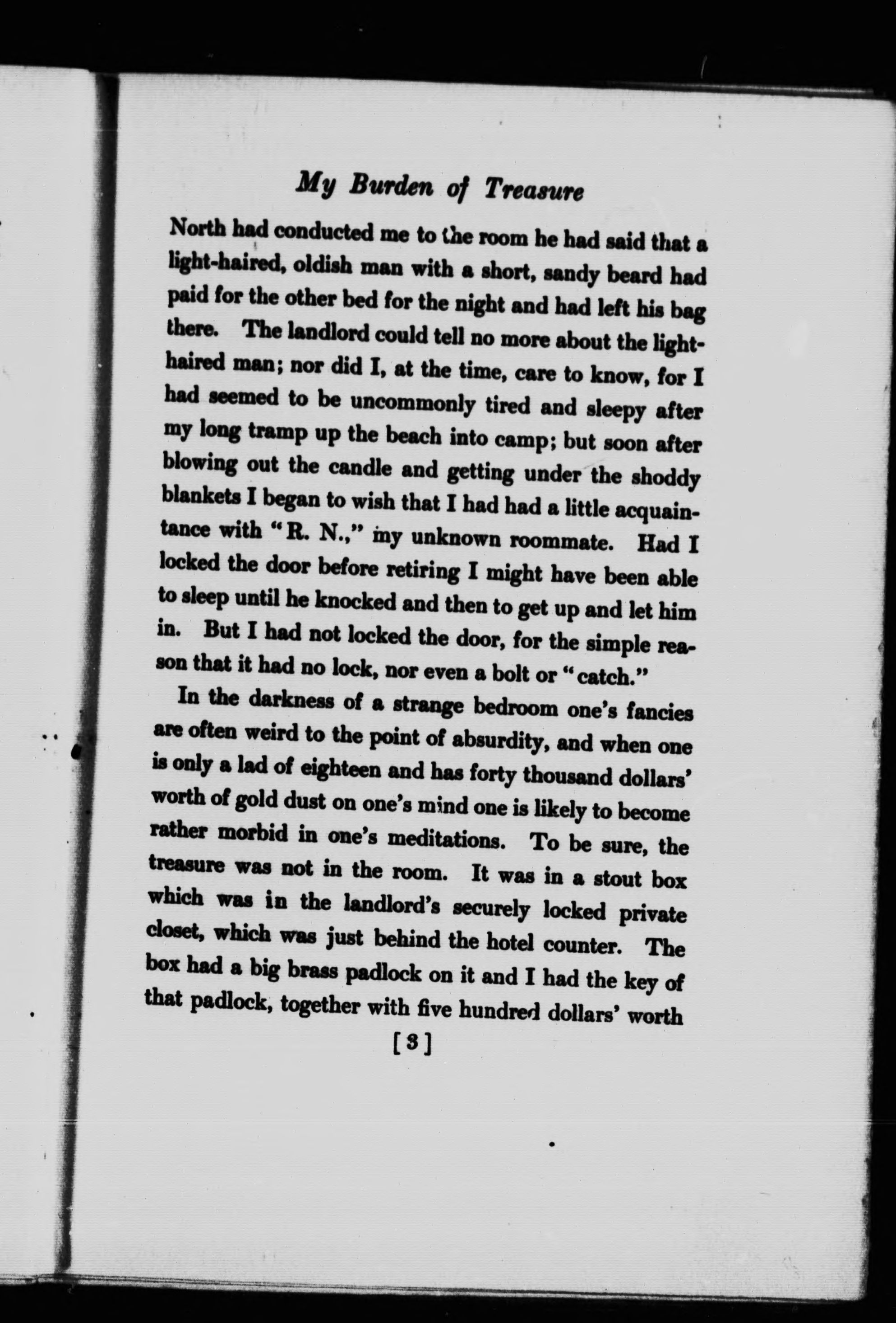 My Burden of Treasure

North had conducted me to the room he had said that a light-haired, oldish man with a short, sandy beard had paid for the other bed for the night and had left his bag there. The landlord could tell no more about the light-haired man; nor did I, at the time, care to know, for I had seemed to be uncommonly tired and sleepy after my long tramp up the beach into camp; but soon after blowing out the candle and getting under the shoddy blankets I began to wish that I had had a little acquaintance with "R. N.," my unknown roommate. Had I locked the door before retiring I might have been able to sleep until he knocked and then to get up and let him in. But I had not locked the door, for the simple reason that it had no lock, nor even a bolt or "catch."

In the darkness of a strange bedroom one's fancies are often weird to the point of absurdity, and when one is only a lad of eighteen and has forty thousand dollars' worth of gold dust on one's mind one is likely to become rather morbid in one's meditations. To be sure, the treasure was not in the room. It was in a stout box which was in the landlord's securely locked private closet, which was just behind the hotel counter. The box had a big brass padlock on it and I had the key of that padlock, together with five hundred dollars' worth

[3]